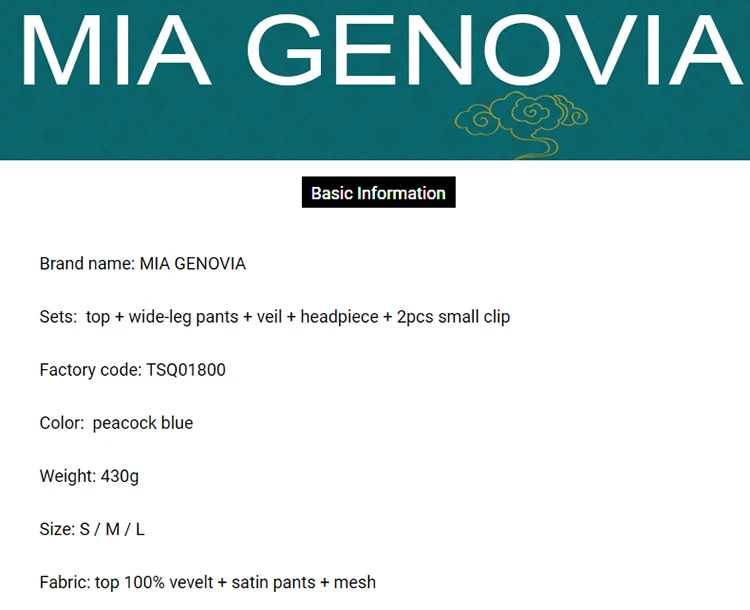 MIA GENOVIA

Basic Information

Brand name: MIA GENOVIA

Sets: top + wide-leg pants + veil + headpiece + 2pcs small clip

Factory code: TSQ01800

Color: peacock blue

Weight: 430g

Size: S / M / L

Fabric: top 100% vevelt + satin pants + mesh